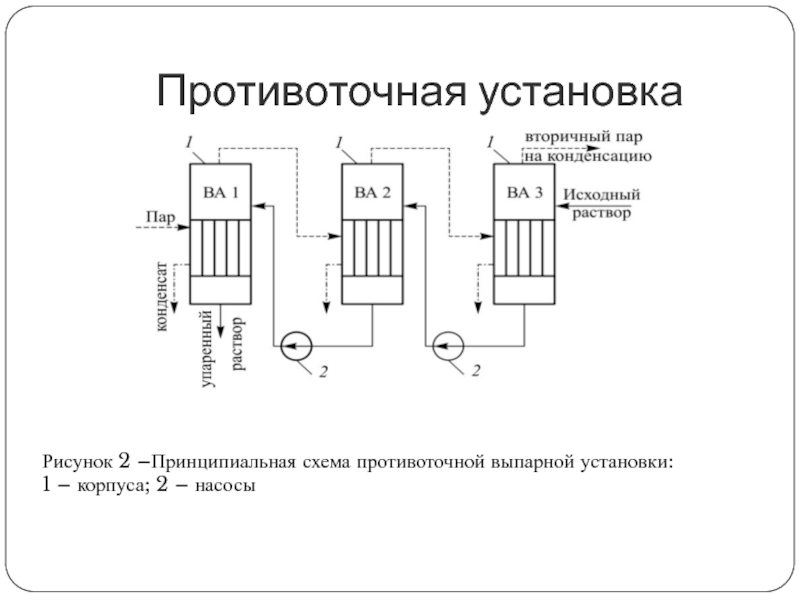 Противоточная установка

1
1
1
вторичный пар на конденсацию
ВА 1
ВА 2
ВА 3
Исходный раствор
Пар
конденсат
упаренный раствор
2
2

Рисунок 2 –Принципиальная схема противоточной выпарной установки: 1 – корпуса; 2 – насосы